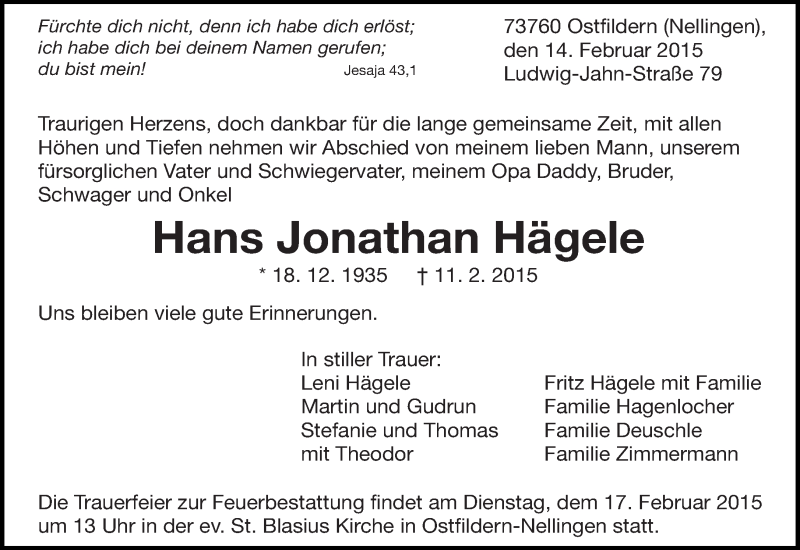 Fürchte dich nicht, denn ich habe dich erlöst;
ich habe dich bei deinem Namen gerufen;
du bist mein! Jesaja 43,1

73760 Ostfildern (Nellingen),
den 14. Februar 2015
Ludwig-Jahn-Straße 79

Traurigen Herzens, doch dankbar für die lange gemeinsame Zeit, mit allen Höhen und Tiefen nehmen wir Abschied von meinem lieben Mann, unserem fürsorglichen Vater und Schwiegervater, meinem Opa Daddy, Bruder, Schwager und Onkel

Hans Jonathan Hägele

* 18. 12. 1935 † 11. 2. 2015

Uns bleiben viele gute Erinnerungen.

In stiller Trauer:
Leni Hägele
Martin und Gudrun
Stefanie und Thomas
mit Theodor

Fritz Hägele mit Familie
Familie Hagenlocher
Familie Deuschle
Familie Zimmermann

Die Trauerfeier zur Feuerbestattung findet am Dienstag, dem 17. Februar 2015 um 13 Uhr in der ev. St. Blasius Kirche in Ostfildern-Nellingen statt.